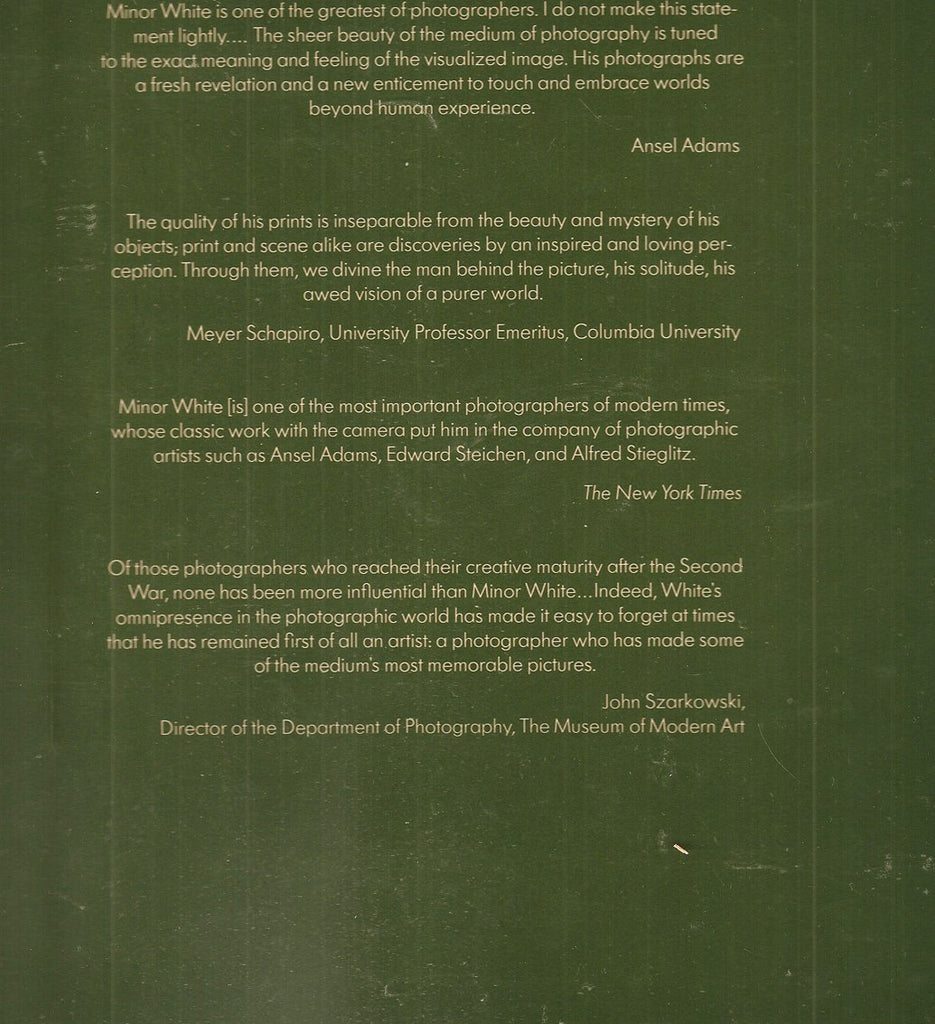 Minor White is one of the greatest of photographers. I do not make this statement lightly.... The sheer beauty of the medium of photography is tuned to the exact meaning and feeling of the visualized image. His photographs are a fresh revelation and a new enticement to touch and embrace worlds beyond human experience.

Ansel Adams

The quality of his prints is inseparable from the beauty and mystery of his objects; print and scene alike are discoveries by an inspired and loving perception. Through them, we divine the man behind the picture, his solitude, his awed vision of a purer world.

Meyer Schapiro, University Professor Emeritus, Columbia University

Minor White [is] one of the most important photographers of modern times, whose classic work with the camera put him in the company of photographic artists such as Ansel Adams, Edward Steichen, and Alfred Stieglitz.

The New York Times

Of those photographers who reached their creative maturity after the Second War, none has been more influential than Minor White...Indeed, White's omnipresence in the photographic world has made it easy to forget at times that he has remained first of all an artist: a photographer who has made some of the medium's most memorable pictures.

John Szarkowski,
Director of the Department of Photography, The Museum of Modern Art